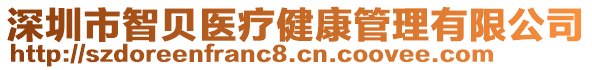 深圳市智贝医疗健康管理有限公司
http://szdoreenfranc8.cn.coovee.com